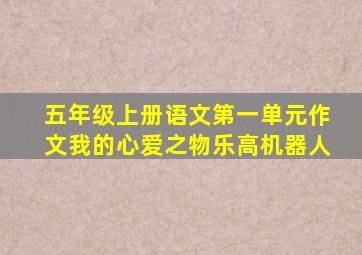 五年级上册语文第一单元作文我的心爱之物乐高机器人